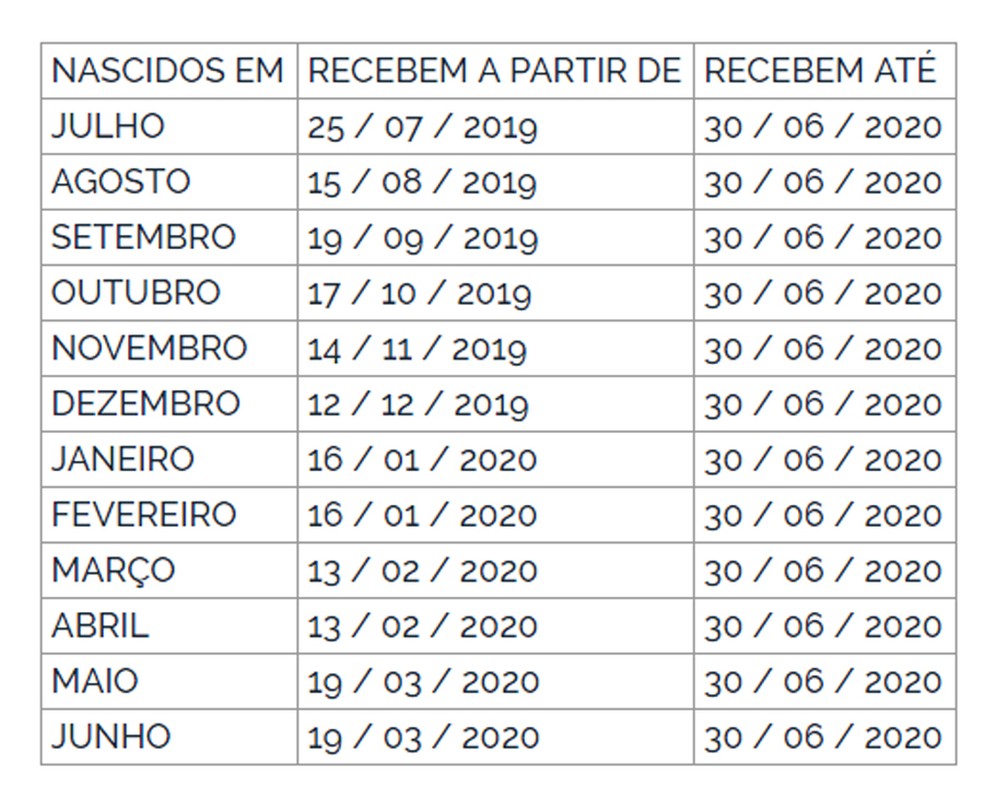 | NASCIDOS EM | RECEBEM A PARTIR DE | RECEBEM ATÉ |
|---|---|---|
| JULHO | 25 / 07 / 2019 | 30 / 06 / 2020 |
| AGOSTO | 15 / 08 / 2019 | 30 / 06 / 2020 |
| SETEMBRO | 19 / 09 / 2019 | 30 / 06 / 2020 |
| OUTUBRO | 17 / 10 / 2019 | 30 / 06 / 2020 |
| NOVEMBRO | 14 / 11 / 2019 | 30 / 06 / 2020 |
| DEZEMBRO | 12 / 12 / 2019 | 30 / 06 / 2020 |
| JANEIRO | 16 / 01 / 2020 | 30 / 06 / 2020 |
| FEVEREIRO | 16 / 01 / 2020 | 30 / 06 / 2020 |
| MARÇO | 13 / 02 / 2020 | 30 / 06 / 2020 |
| ABRIL | 13 / 02 / 2020 | 30 / 06 / 2020 |
| MAIO | 19 / 03 / 2020 | 30 / 06 / 2020 |
| JUNHO | 19 / 03 / 2020 | 30 / 06 / 2020 |